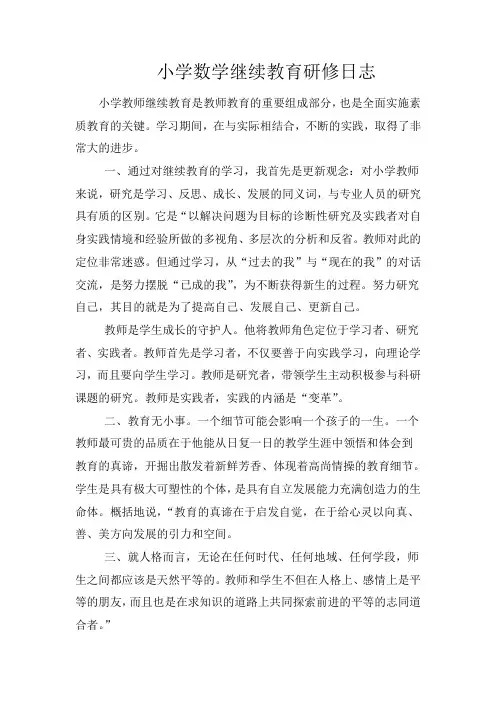 小学数学继续教育研修日志

小学教师继续教育是教师教育的重要组成部分，也是全面实施素质教育的关键。学习期间，在与实际相结合，不断的实践，取得了非常大的进步。

一、通过对继续教育的学习，我首先是更新观念：对小学教师来说，研究是学习、反思、成长、发展的同义词，与专业人员的研究具有质的区别。它是“以解决问题为目标的诊断性研究及实践者对自身实践情境和经验所做的多视角、多层次的分析和反省。教师对此的定位非常迷惑。但通过学习，从“过去的我”与“现在的我”的对话交流，是努力摆脱“已成的我”，为不断获得新生的过程。努力研究自己，其目的就是为了提高自己、发展自己、更新自己。

教师是学生成长的守护人。他将教师角色定位于学习者、研究者、实践者。教师首先是学习者，不仅要善于向实践学习，向理论学习，而且要向学生学习。教师是研究者，带领学生主动积极参与科研课题的研究。教师是实践者，实践的内涵是“变革”。

二、教育无小事。一个细节可能会影响一个孩子的一生。一个教师最可贵的品质在于他能从日复一日的教学生涯中领悟和体会到教育的真谛，开掘出散发着新鲜芳香、体现着高尚情操的教育细节。学生是具有极大可塑性的个体，是具有自立发展能力充满创造力的生命体。概括地说，“教育的真谛在于启发自觉，在于给心灵以向真、善、美方向发展的引力和空间。

三、就人格而言，无论在任何时代、任何地域、任何学段，师生之间都应该是天然平等的。教师和学生不但在人格上、感情上是平等的朋友，而且也是在求知识的道路上共同探索前进的平等的志同道合者。”